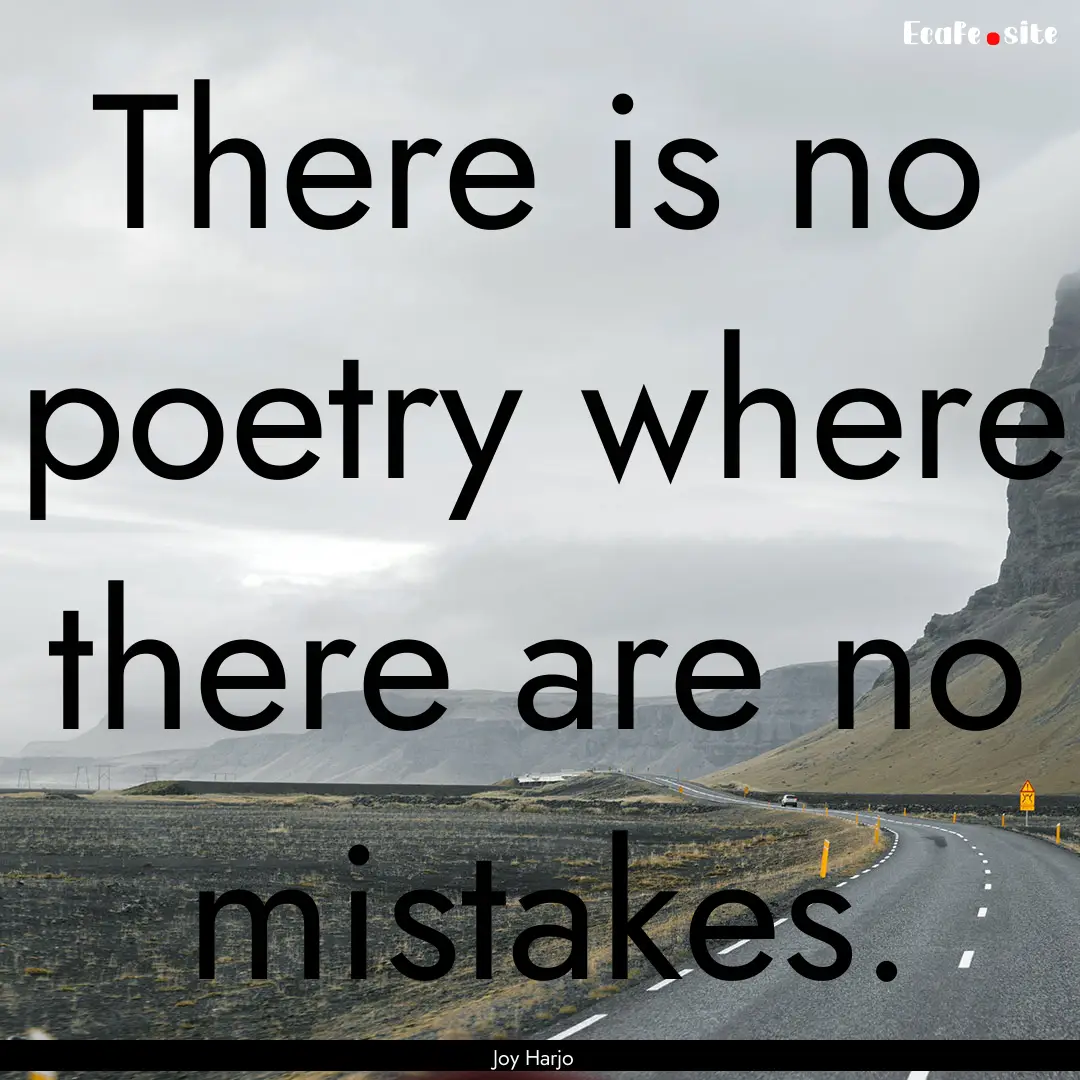 EcaFe.site

There is no poetry where there are no mistakes.

Joy Harjo